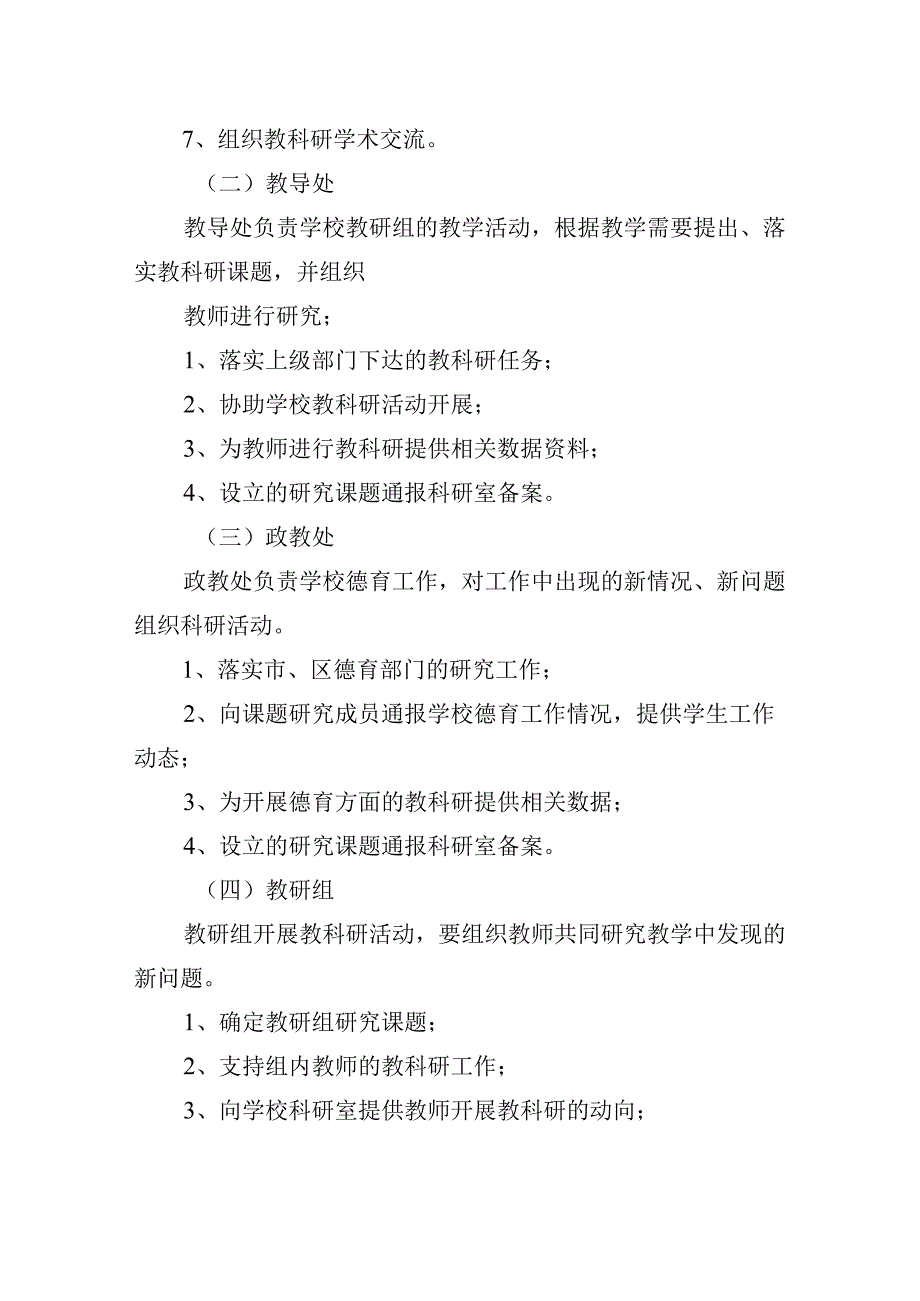 7、组织教科研学术交流。

（二）教导处

教导处负责学校教研组的教学活动，根据教学需要提出、落实教科研课题，并组织

教师进行研究；

1、落实上级部门下达的教科研任务；

2、协助学校教科研活动开展；

3、为教师进行教科研提供相关数据资料；

4、设立的研究课题通报科研室备案。

（三）政教处

政教处负责学校德育工作，对工作中出现的新情况、新问题组织科研活动。

1、落实市、区德育部门的研究工作；

2、向课题研究成员通报学校德育工作情况，提供学生工作动态；

3、为开展德育方面的教科研提供相关数据；

4、设立的研究课题通报科研室备案。

（四）教研组

教研组开展教科研活动，要组织教师共同研究教学中发现的新问题。

1、确定教研组研究课题；

2、支持组内教师的教科研工作；

3、向学校科研室提供教师开展教科研的动向；